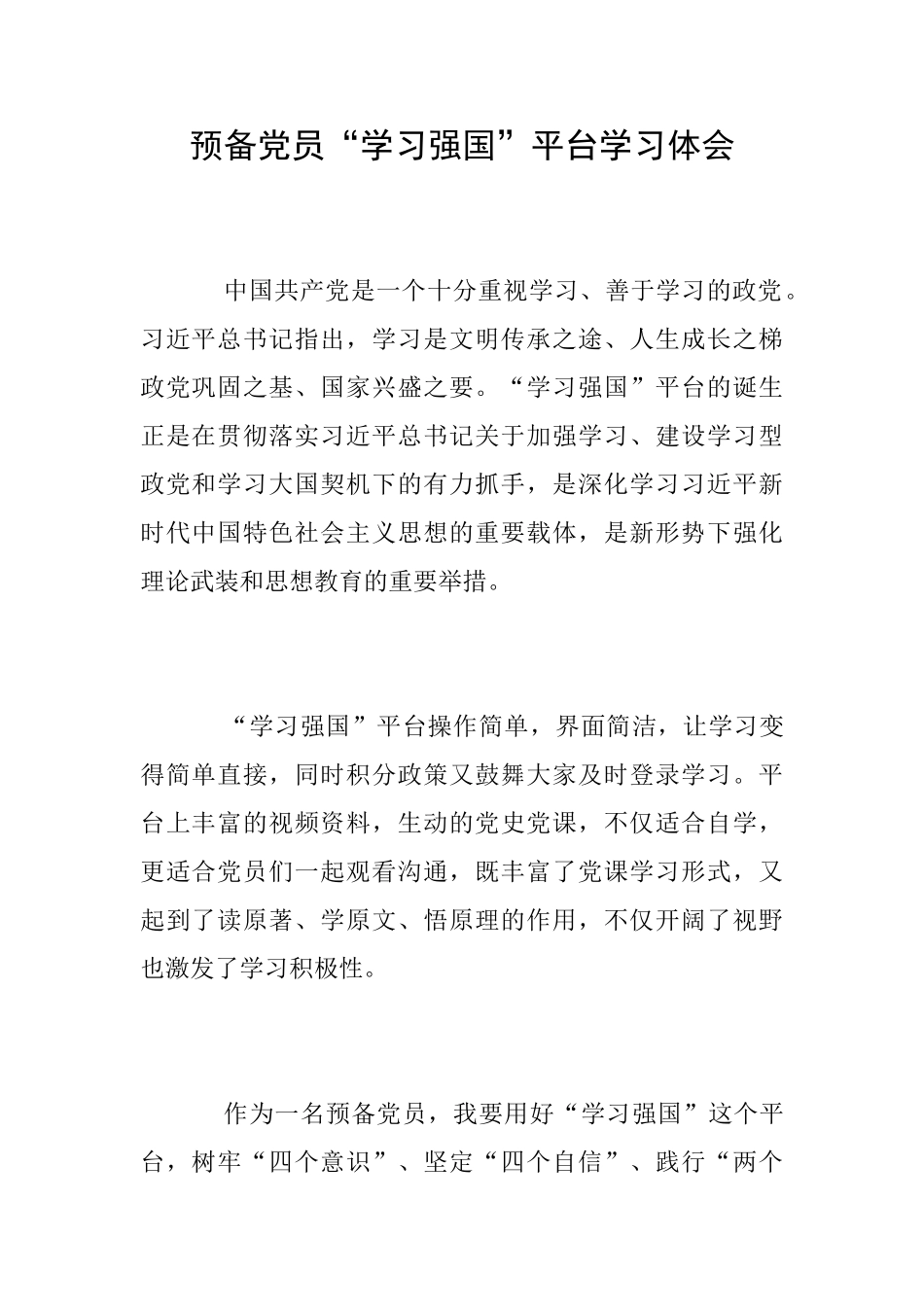 预备党员“学习强国”平台学习体会

中国共产党是一个十分重视学习、善于学习的政党。习近平总书记指出，学习是文明传承之途、人生成长之梯政党巩固之基、国家兴盛之要。“学习强国”平台的诞生正是在贯彻落实习近平总书记关于加强学习、建设学习型政党和学习大国契机下的有力抓手，是深化学习习近平新时代中国特色社会主义思想的重要载体，是新形势下强化理论武装和思想教育的重要举措。

“学习强国”平台操作简单，界面简洁，让学习变得简单直接，同时积分政策又鼓舞大家及时登录学习。平台上丰富的视频资料，生动的党史党课，不仅适合自学，更适合党员们一起观看沟通，既丰富了党课学习形式，又起到了读原著、学原文、悟原理的作用，不仅开阔了视野也激发了学习积极性。

作为一名预备党员，我要用好“学习强国”这个平台，树牢“四个意识”、坚定“四个自信”、践行“两个